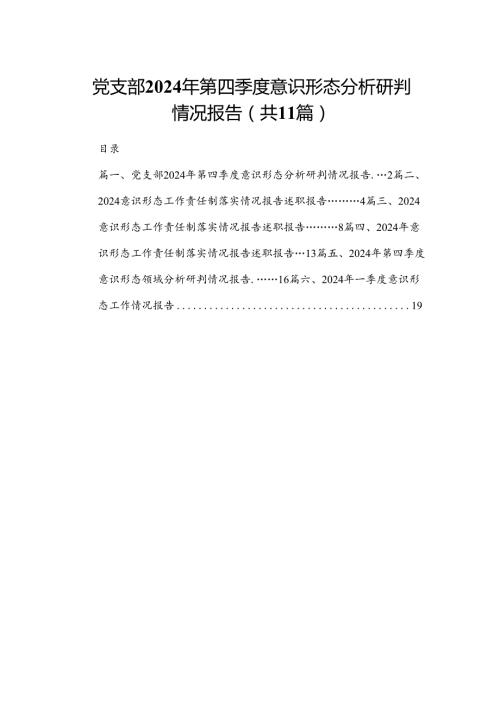 党支部2024年第四季度意识形态分析研判情况报告（共11篇）

目录

篇一、党支部2024年第四季度意识形态分析研判情况报告.…2篇二、2024意识形态工作责任制落实情况报告述职报告………4篇三、2024意识形态工作责任制落实情况报告述职报告………8篇四、2024年意识形态工作责任制落实情况报告述职报告…13篇五、2024年第四季度意识形态领域分析研判情况报告.……16篇六、2024年一季度意识形态工作情况报告............................................19